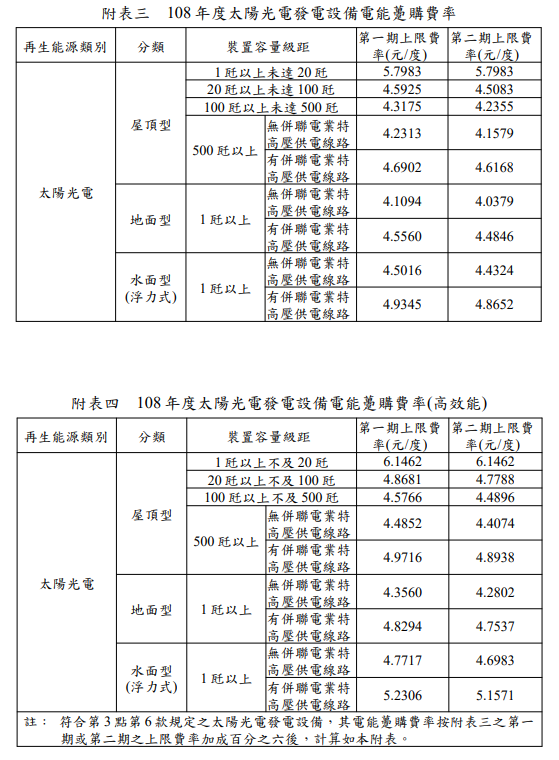 附表三　108 年度太陽光電發電設備電能躉購費率

| 再生能源類別 | 分類 | 裝置容量級距 | | 第一期上限費率(元/度) | 第二期上限費率(元/度) |
|---|---|---|---|---|---|
| 太陽光電 | 屋頂型 | 1 瓩以上未達 20 瓩 | | 5.7983 | 5.7983 |
| | | 20 瓩以上未達 100 瓩 | | 4.5925 | 4.5083 |
| | | 100 瓩以上未達 500 瓩 | | 4.3175 | 4.2355 |
| | | 500 瓩以上 | 無併聯電業特高壓供電線路 | 4.2313 | 4.1579 |
| | | | 有併聯電業特高壓供電線路 | 4.6902 | 4.6168 |
| | 地面型 | 1 瓩以上 | 無併聯電業特高壓供電線路 | 4.1094 | 4.0379 |
| | | | 有併聯電業特高壓供電線路 | 4.5560 | 4.4846 |
| | 水面型(浮力式) | 1 瓩以上 | 無併聯電業特高壓供電線路 | 4.5016 | 4.4324 |
| | | | 有併聯電業特高壓供電線路 | 4.9345 | 4.8652 |

附表四　108 年度太陽光電發電設備電能躉購費率(高效能)

| 再生能源類別 | 分類 | 裝置容量級距 | | 第一期上限費率(元/度) | 第二期上限費率(元/度) |
|---|---|---|---|---|---|
| 太陽光電 | 屋頂型 | 1 瓩以上不及 20 瓩 | | 6.1462 | 6.1462 |
| | | 20 瓩以上不及 100 瓩 | | 4.8681 | 4.7788 |
| | | 100 瓩以上不及 500 瓩 | | 4.5766 | 4.4896 |
| | | 500 瓩以上 | 無併聯電業特高壓供電線路 | 4.4852 | 4.4074 |
| | | | 有併聯電業特高壓供電線路 | 4.9716 | 4.8938 |
| | 地面型 | 1 瓩以上 | 無併聯電業特高壓供電線路 | 4.3560 | 4.2802 |
| | | | 有併聯電業特高壓供電線路 | 4.8294 | 4.7537 |
| | 水面型(浮力式) | 1 瓩以上 | 無併聯電業特高壓供電線路 | 4.7717 | 4.6983 |
| | | | 有併聯電業特高壓供電線路 | 5.2306 | 5.1571 |

註：　符合第 3 點第 6 款規定之太陽光電發電設備，其電能躉購費率按附表三之第一期或第二期之上限費率加成百分之六後，計算如本附表。